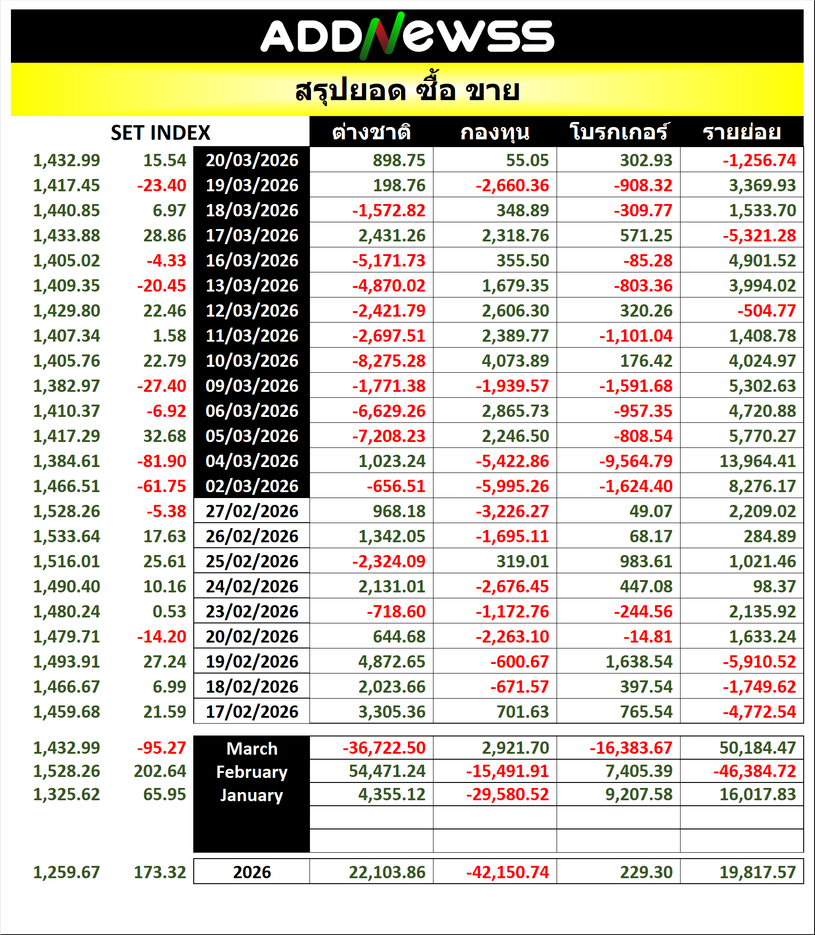 ADDNEWSS

สรุปยอด ซื้อ ขาย

| SET INDEX | | | ต่างชาติ | กองทุน | โบรกเกอร์ | รายย่อย |
|---|---|---|---|---|---|---|
| 1,432.99 | 15.54 | 20/03/2026 | 898.75 | 55.05 | 302.93 | -1,256.74 |
| 1,417.45 | -23.40 | 19/03/2026 | 198.76 | -2,660.36 | -908.32 | 3,369.93 |
| 1,440.85 | 6.97 | 18/03/2026 | -1,572.82 | 348.89 | -309.77 | 1,533.70 |
| 1,433.88 | 28.86 | 17/03/2026 | 2,431.26 | 2,318.76 | 571.25 | -5,321.28 |
| 1,405.02 | -4.33 | 16/03/2026 | -5,171.73 | 355.50 | -85.28 | 4,901.52 |
| 1,409.35 | -20.45 | 13/03/2026 | -4,870.02 | 1,679.35 | -803.36 | 3,994.02 |
| 1,429.80 | 22.46 | 12/03/2026 | -2,421.79 | 2,606.30 | 320.26 | -504.77 |
| 1,407.34 | 1.58 | 11/03/2026 | -2,697.51 | 2,389.77 | -1,101.04 | 1,408.78 |
| 1,405.76 | 22.79 | 10/03/2026 | -8,275.28 | 4,073.89 | 176.42 | 4,024.97 |
| 1,382.97 | -27.40 | 09/03/2026 | -1,771.38 | -1,939.57 | -1,591.68 | 5,302.63 |
| 1,410.37 | -6.92 | 06/03/2026 | -6,629.26 | 2,865.73 | -957.35 | 4,720.88 |
| 1,417.29 | 32.68 | 05/03/2026 | -7,208.23 | 2,246.50 | -808.54 | 5,770.27 |
| 1,384.61 | -81.90 | 04/03/2026 | 1,023.24 | -5,422.86 | -9,564.79 | 13,964.41 |
| 1,466.51 | -61.75 | 02/03/2026 | -656.51 | -5,995.26 | -1,624.40 | 8,276.17 |
| 1,528.26 | -5.38 | 27/02/2026 | 968.18 | -3,226.27 | 49.07 | 2,209.02 |
| 1,533.64 | 17.63 | 26/02/2026 | 1,342.05 | -1,695.11 | 68.17 | 284.89 |
| 1,516.01 | 25.61 | 25/02/2026 | -2,324.09 | 319.01 | 983.61 | 1,021.46 |
| 1,490.40 | 10.16 | 24/02/2026 | 2,131.01 | -2,676.45 | 447.08 | 98.37 |
| 1,480.24 | 0.53 | 23/02/2026 | -718.60 | -1,172.76 | -244.56 | 2,135.92 |
| 1,479.71 | -14.20 | 20/02/2026 | 644.68 | -2,263.10 | -14.81 | 1,633.24 |
| 1,493.91 | 27.24 | 19/02/2026 | 4,872.65 | -600.67 | 1,638.54 | -5,910.52 |
| 1,466.67 | 6.99 | 18/02/2026 | 2,023.66 | -671.57 | 397.54 | -1,749.62 |
| 1,459.68 | 21.59 | 17/02/2026 | 3,305.36 | 701.63 | 765.54 | -4,772.54 |
| 1,432.99 | -95.27 | March | -36,722.50 | 2,921.70 | -16,383.67 | 50,184.47 |
| 1,528.26 | 202.64 | February | 54,471.24 | -15,491.91 | 7,405.39 | -46,384.72 |
| 1,325.62 | 65.95 | January | 4,355.12 | -29,580.52 | 9,207.58 | 16,017.83 |
| 1,259.67 | 173.32 | 2026 | 22,103.86 | -42,150.74 | 229.30 | 19,817.57 |